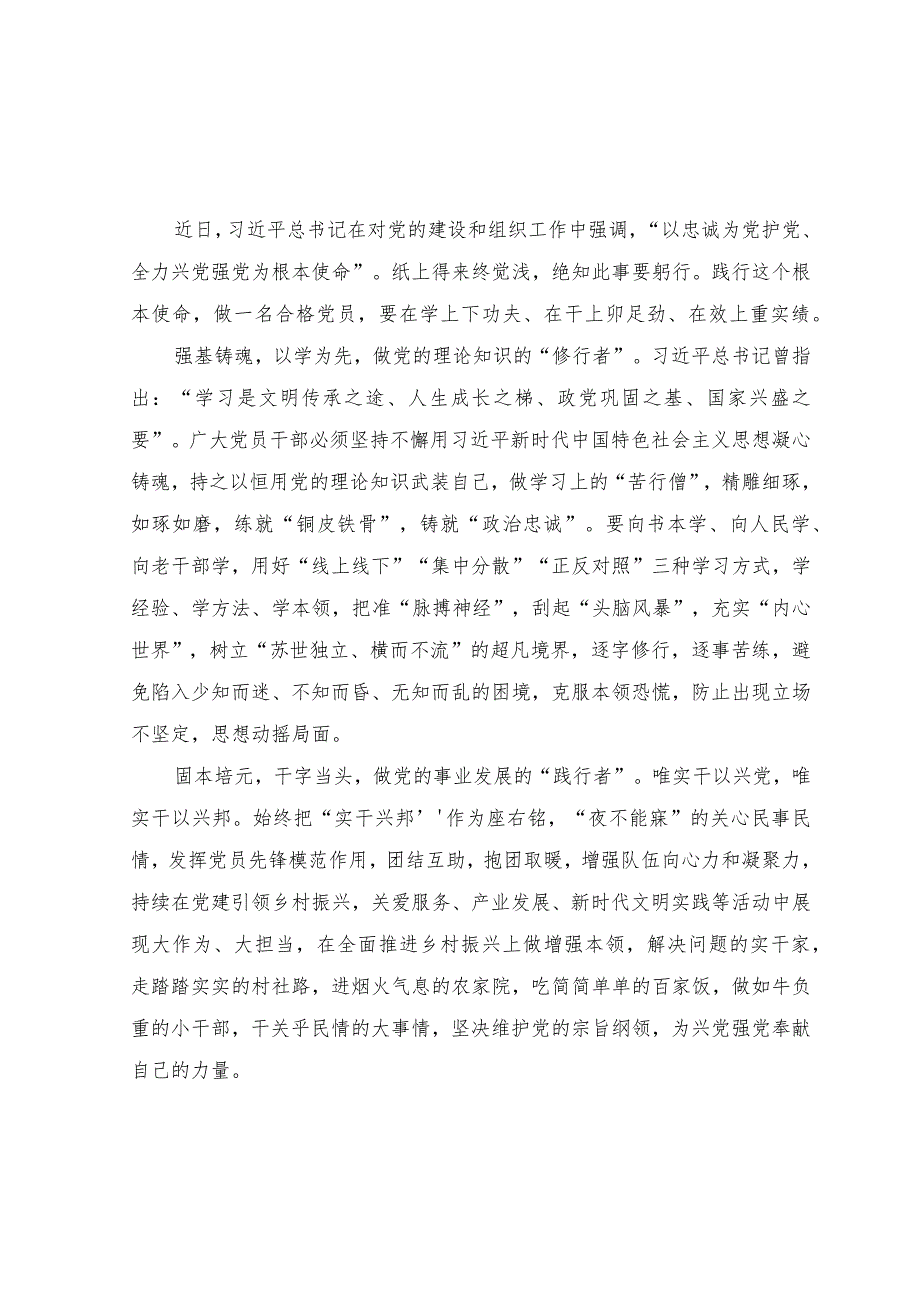 近日，习近平总书记在对党的建设和组织工作中强调，“以忠诚为党护党、全力兴党强党为根本使命”。纸上得来终觉浅，绝知此事要躬行。践行这个根本使命，做一名合格党员，要在学上下功夫、在干上卯足劲、在效上重实绩。

强基铸魂，以学为先，做党的理论知识的“修行者”。习近平总书记曾指出：“学习是文明传承之途、人生成长之梯、政党巩固之基、国家兴盛之要”。广大党员干部必须坚持不懈用习近平新时代中国特色社会主义思想凝心铸魂，持之以恒用党的理论知识武装自己，做学习上的“苦行僧”，精雕细琢，如琢如磨，练就“铜皮铁骨”，铸就“政治忠诚”。要向书本学、向人民学、向老干部学，用好“线上线下”“集中分散”“正反对照”三种学习方式，学经验、学方法、学本领，把准“脉搏神经”，刮起“头脑风暴”，充实“内心世界”，树立“苏世独立、横而不流”的超凡境界，逐字修行，逐事苦练，避免陷入少知而迷、不知而昏、无知而乱的困境，克服本领恐慌，防止出现立场不坚定，思想动摇局面。

固本培元，干字当头，做党的事业发展的“践行者”。唯实干以兴党，唯实干以兴邦。始终把“实干兴邦’'作为座右铭，“夜不能寐”的关心民事民情，发挥党员先锋模范作用，团结互助，抱团取暖，增强队伍向心力和凝聚力，持续在党建引领乡村振兴，关爱服务、产业发展、新时代文明实践等活动中展现大作为、大担当，在全面推进乡村振兴上做增强本领，解决问题的实干家，走踏踏实实的村社路，进烟火气息的农家院，吃简简单单的百家饭，做如牛负重的小干部，干关乎民情的大事情，坚决维护党的宗旨纲领，为兴党强党奉献自己的力量。